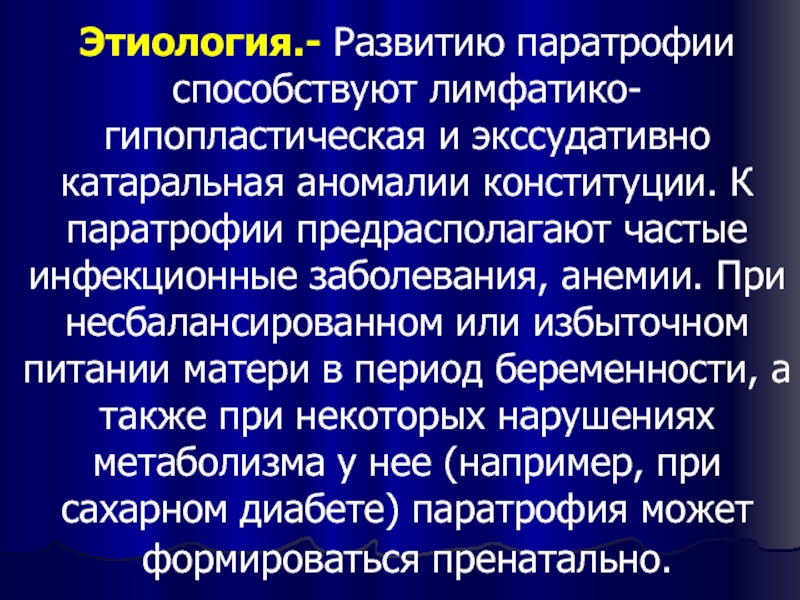 Этиология.- Развитию паратрофии способствуют лимфатико-гипопластическая и экссудативно катаральная аномалии конституции. К паратрофии предрасполагают частые инфекционные заболевания, анемии. При несбалансированном или избыточном питании матери в период беременности, а также при некоторых нарушениях метаболизма у нее (например, при сахарном диабете) паратрофия может формироваться пренатально.